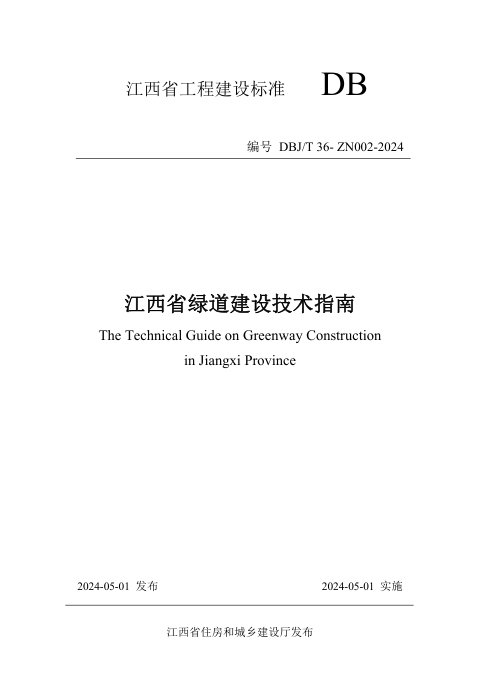 江西省工程建设标准 DB

编号 DBJ/T 36- ZN002-2024

江西省绿道建设技术指南

The Technical Guide on Greenway Construction in Jiangxi Province

2024-05-01 发布

2024-05-01 实施

江西省住房和城乡建设厅发布